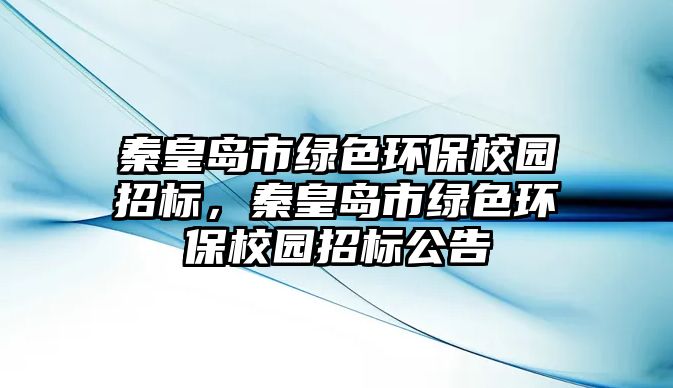 秦皇岛市绿色环保校园招标，秦皇岛市绿色环保校园招标公告